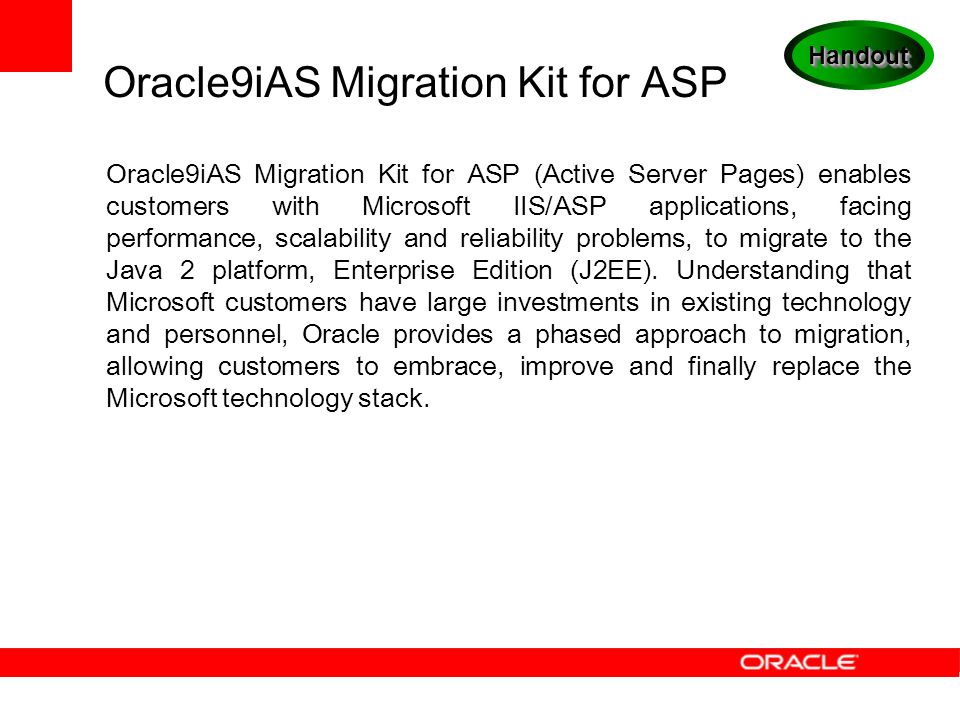 Handout

Oracle9iAS Migration Kit for ASP

Oracle9iAS Migration Kit for ASP (Active Server Pages) enables customers with Microsoft IIS/ASP applications, facing performance, scalability and reliability problems, to migrate to the Java 2 platform, Enterprise Edition (J2EE). Understanding that Microsoft customers have large investments in existing technology and personnel, Oracle provides a phased approach to migration, allowing customers to embrace, improve and finally replace the Microsoft technology stack.

ORACLE